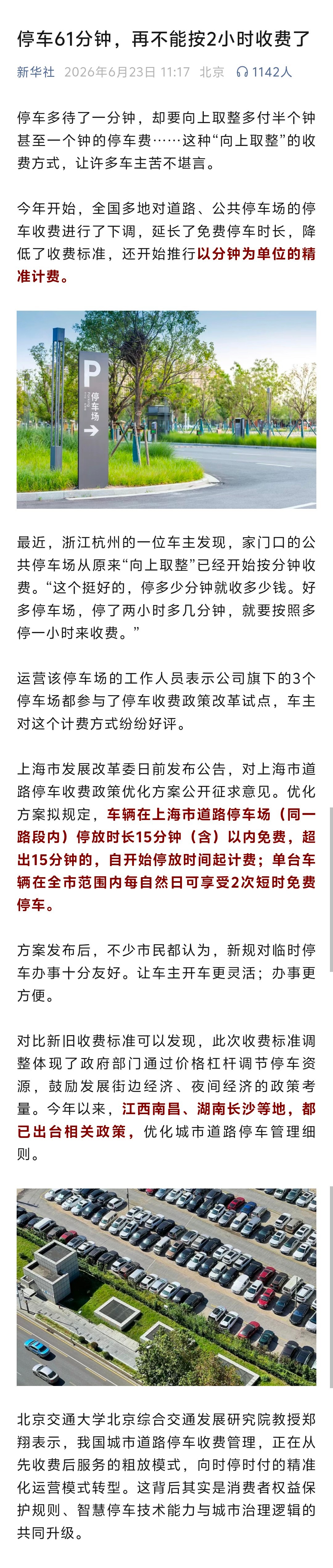 停车61分钟，再不能按2小时收费了

新华社 2026年6月23日 11:17 北京 1142人

停车多待了一分钟，却要向上取整多付半个钟甚至一个钟的停车费……这种“向上取整”的收费方式，让许多车主苦不堪言。

今年开始，全国多地对道路、公共停车场的停车收费进行了下调，延长了免费停车时长，降低了收费标准，还开始推行以分钟为单位的精准计费。

P
停车场

最近，浙江杭州的一位车主发现，家门口的公共停车场从原来“向上取整”已经开始按分钟收费。“这个挺好的，停多少分钟就收多少钱。好多停车场，停了两小时多几分钟，就要按照多停一小时来收费。”

运营该停车场的工作人员表示公司旗下的3个停车场都参与了停车收费政策改革试点，车主对这个计费方式纷纷好评。

上海市发展改革委日前发布公告，对上海市道路停车收费政策优化方案公开征求意见。优化方案拟规定，车辆在上海市道路停车场（同一路段内）停放时长15分钟（含）以内免费，超出15分钟的，自开始停放时间起计费；单台车辆在全市范围内每自然日可享受2次短时免费停车。

方案发布后，不少市民都认为，新规对临时停车办事十分友好。让车主开车更灵活；办事更方便。

对比新旧收费标准可以发现，此次收费标准调整体现了政府部门通过价格杠杆调节停车资源，鼓励发展街边经济、夜间经济的政策考量。今年以来，江西南昌、湖南长沙等地，都已出台相关政策，优化城市道路停车管理细则。

北京交通大学北京综合交通发展研究院教授郑翔表示，我国城市道路停车收费管理，正在从先收费后服务的粗放模式，向时停时付的精准化运营模式转型。这背后其实是消费者权益保护规则、智慧停车技术能力与城市治理逻辑的共同升级。